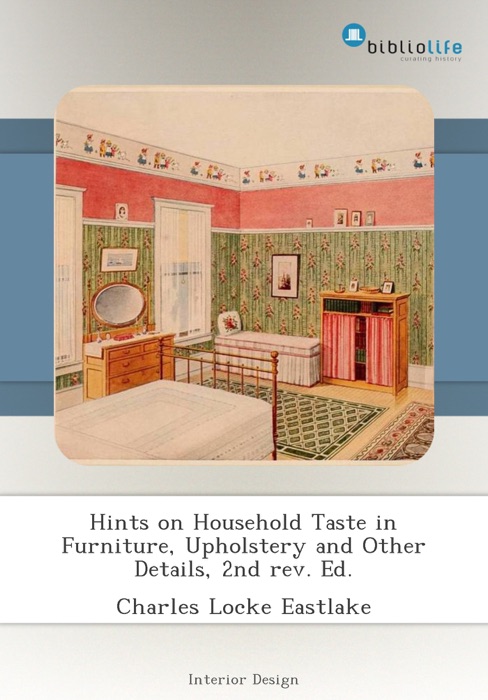 bibliolife
curating history

Hints on Household Taste in Furniture, Upholstery and Other Details, 2nd rev. Ed.

Charles Locke Eastlake

Interior Design